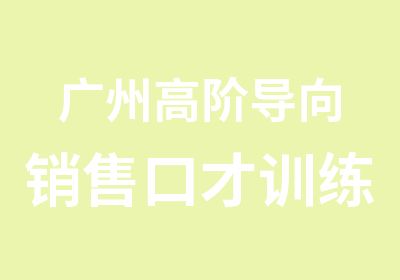 广州高阶导向
销售口才训练